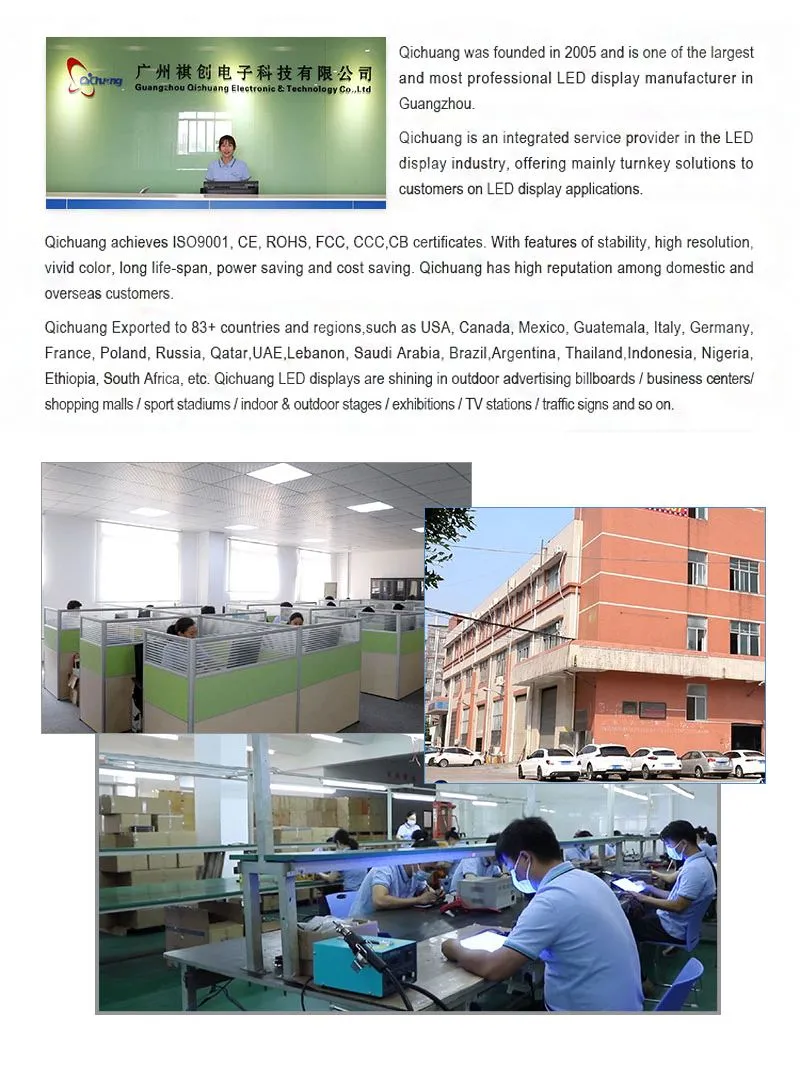 Qichuang 广州祺创电子科技有限公司 Guangzhou Qichuang Electronic & Technology Co.,Ltd

Qichuang was founded in 2005 and is one of the largest and most professional LED display manufacturer in Guangzhou.

Qichuang is an integrated service provider in the LED display industry, offering mainly turnkey solutions to customers on LED display applications.

Qichuang achieves ISO9001, CE, ROHS, FCC, CCC,CB certificates. With features of stability, high resolution, vivid color, long life-span, power saving and cost saving. Qichuang has high reputation among domestic and overseas customers.

Qichuang Exported to 83+ countries and regions,such as USA, Canada, Mexico, Guatemala, Italy, Germany, France, Poland, Russia, Qatar,UAE,Lebanon, Saudi Arabia, Brazil,Argentina, Thailand,Indonesia, Nigeria, Ethiopia, South Africa, etc. Qichuang LED displays are shining in outdoor advertising billboards / business centers/ shopping malls / sport stadiums / indoor & outdoor stages / exhibitions / TV stations / traffic signs and so on.